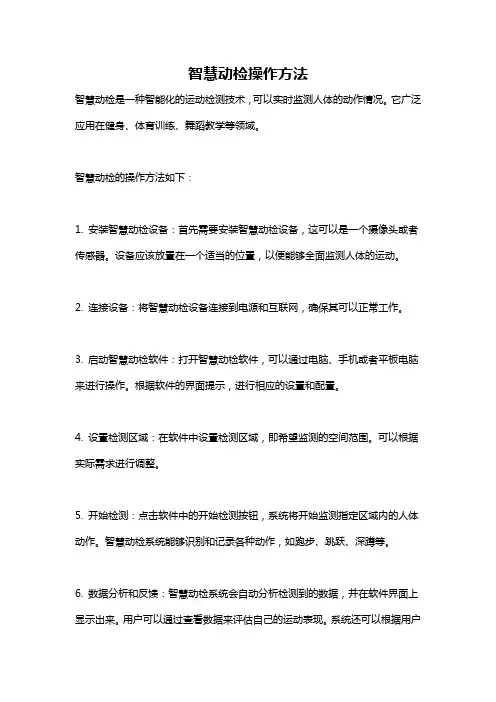 智慧动检操作方法

智慧动检是一种智能化的运动检测技术，可以实时监测人体的动作情况。它广泛应用在健身、体育训练、舞蹈教学等领域。

智慧动检的操作方法如下：

1. 安装智慧动检设备：首先需要安装智慧动检设备，这可以是一个摄像头或者传感器。设备应该放置在一个适当的位置，以便能够全面监测人体的运动。

2. 连接设备：将智慧动检设备连接到电源和互联网，确保其可以正常工作。

3. 启动智慧动检软件：打开智慧动检软件，可以通过电脑、手机或者平板电脑来进行操作。根据软件的界面提示，进行相应的设置和配置。

4. 设置检测区域：在软件中设置检测区域，即希望监测的空间范围。可以根据实际需求进行调整。

5. 开始检测：点击软件中的开始检测按钮，系统将开始监测指定区域内的人体动作。智慧动检系统能够识别和记录各种动作，如跑步、跳跃、深蹲等。

6. 数据分析和反馈：智慧动检系统会自动分析检测到的数据，并在软件界面上显示出来。用户可以通过查看数据来评估自己的运动表现。系统还可以根据用户